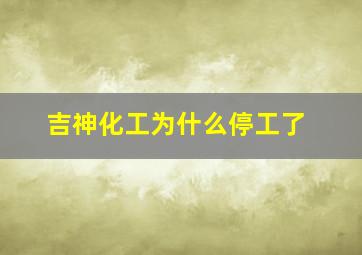 吉神化工为什么停工了